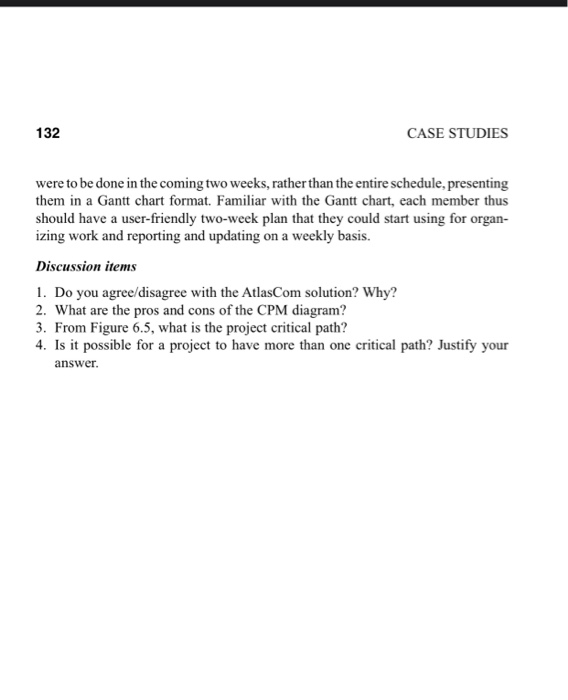 132

CASE STUDIES

were to be done in the coming two weeks, rather than the entire schedule, presenting them in a Gantt chart format. Familiar with the Gantt chart, each member thus should have a user-friendly two-week plan that they could start using for organizing work and reporting and updating on a weekly basis.

Discussion items

1. Do you agree/disagree with the AtlasCom solution? Why?
2. What are the pros and cons of the CPM diagram?
3. From Figure 6.5, what is the project critical path?
4. Is it possible for a project to have more than one critical path? Justify your answer.